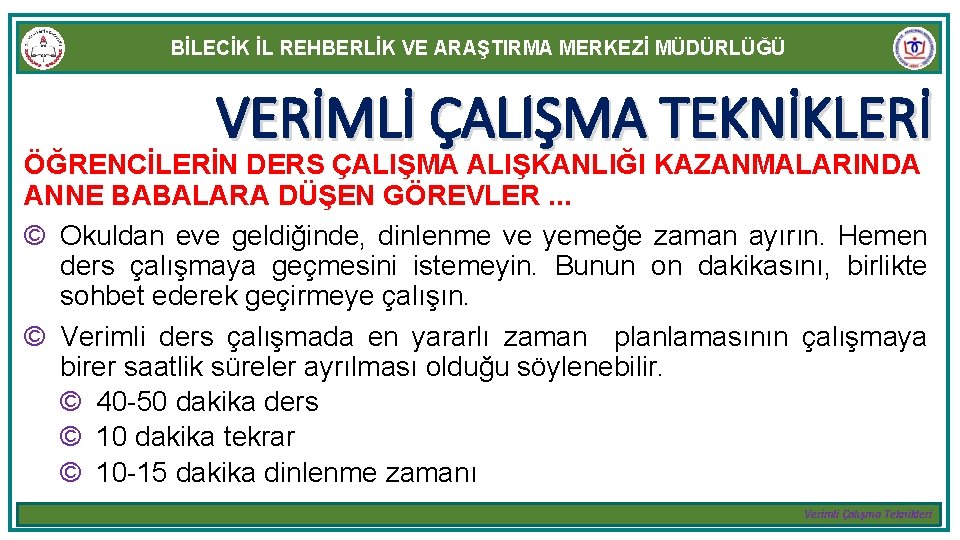 BİLECİK İL REHBERLİK VE ARAŞTIRMA MERKEZİ MÜDÜRLÜĞÜ

VERİMLİ ÇALIŞMA TEKNİKLERİ

ÖĞRENCİLERİN DERS ÇALIŞMA ALIŞKANLIĞI KAZANMALARINDA ANNE BABALARA DÜŞEN GÖREVLER ...

© Okuldan eve geldiğinde, dinlenme ve yemeğe zaman ayırın. Hemen ders çalışmaya geçmesini istemeyin. Bunun on dakikasını, birlikte sohbet ederek geçirmeye çalışın.

© Verimli ders çalışmada en yararlı zaman planlamasının çalışmaya birer saatlik süreler ayrılması olduğu söylenebilir.
© 40-50 dakika ders
© 10 dakika tekrar
© 10-15 dakika dinlenme zamanı

Verimli Çalışma Teknikleri